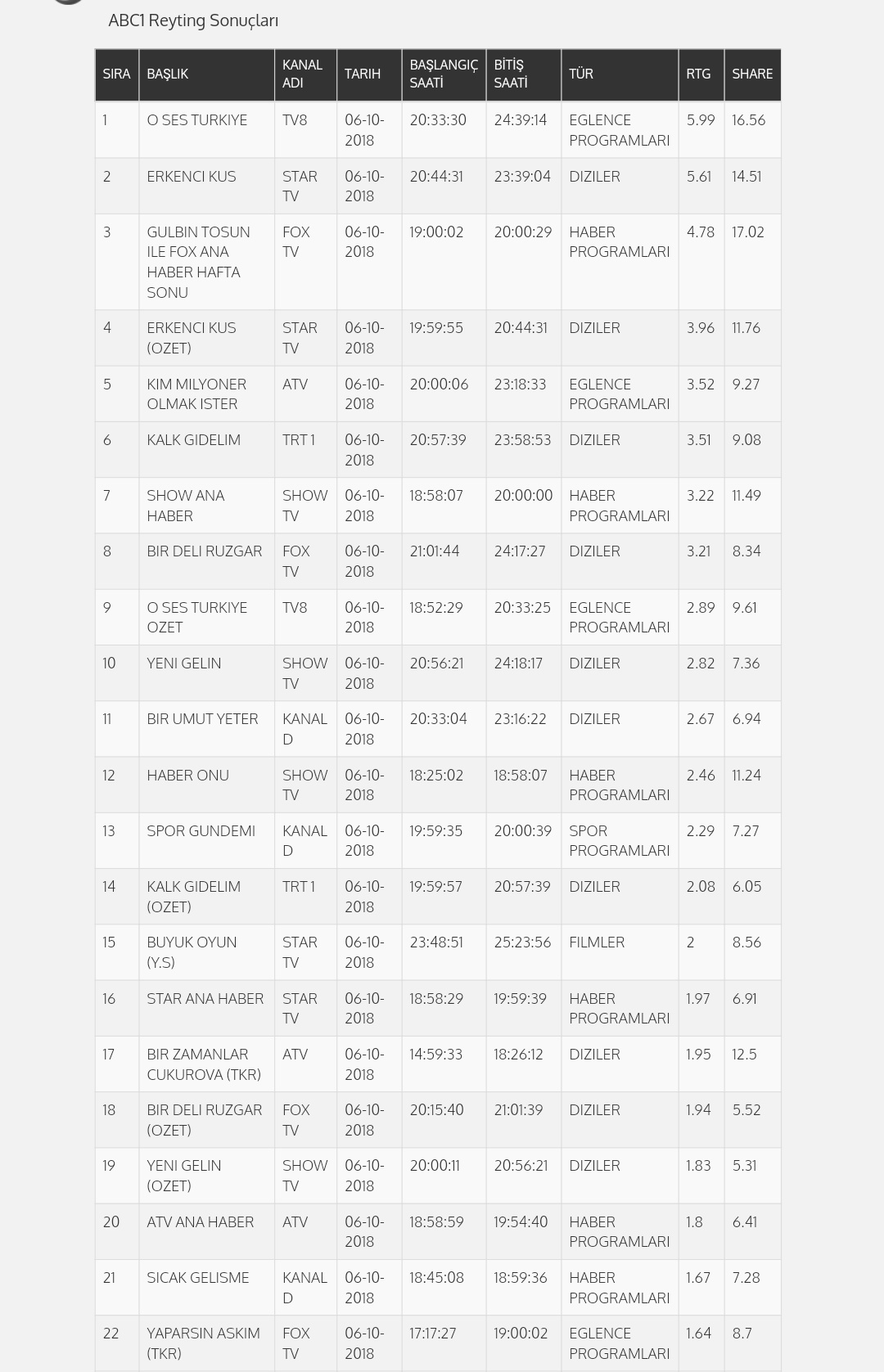 ABC1 Reyting Sonuçları

| SIRA | BAŞLIK | KANAL ADI | TARIH | BAŞLANGIÇ SAATİ | BİTİŞ SAATİ | TÜR | RTG | SHARE |
|---|---|---|---|---|---|---|---|---|
| 1 | O SES TURKIYE | TV8 | 06-10-2018 | 20:33:30 | 24:39:14 | EGLENCE PROGRAMLARI | 5.99 | 16.56 |
| 2 | ERKENCI KUS | STAR TV | 06-10-2018 | 20:44:31 | 23:39:04 | DIZILER | 5.61 | 14.51 |
| 3 | GULBIN TOSUN ILE FOX ANA HABER HAFTA SONU | FOX TV | 06-10-2018 | 19:00:02 | 20:00:29 | HABER PROGRAMLARI | 4.78 | 17.02 |
| 4 | ERKENCI KUS (OZET) | STAR TV | 06-10-2018 | 19:59:55 | 20:44:31 | DIZILER | 3.96 | 11.76 |
| 5 | KIM MILYONER OLMAK ISTER | ATV | 06-10-2018 | 20:00:06 | 23:18:33 | EGLENCE PROGRAMLARI | 3.52 | 9.27 |
| 6 | KALK GIDELIM | TRT 1 | 06-10-2018 | 20:57:39 | 23:58:53 | DIZILER | 3.51 | 9.08 |
| 7 | SHOW ANA HABER | SHOW TV | 06-10-2018 | 18:58:07 | 20:00:00 | HABER PROGRAMLARI | 3.22 | 11.49 |
| 8 | BIR DELI RUZGAR | FOX TV | 06-10-2018 | 21:01:44 | 24:17:27 | DIZILER | 3.21 | 8.34 |
| 9 | O SES TURKIYE OZET | TV8 | 06-10-2018 | 18:52:29 | 20:33:25 | EGLENCE PROGRAMLARI | 2.89 | 9.61 |
| 10 | YENI GELIN | SHOW TV | 06-10-2018 | 20:56:21 | 24:18:17 | DIZILER | 2.82 | 7.36 |
| 11 | BIR UMUT YETER | KANAL D | 06-10-2018 | 20:33:04 | 23:16:22 | DIZILER | 2.67 | 6.94 |
| 12 | HABER ONU | SHOW TV | 06-10-2018 | 18:25:02 | 18:58:07 | HABER PROGRAMLARI | 2.46 | 11.24 |
| 13 | SPOR GUNDEMI | KANAL D | 06-10-2018 | 19:59:35 | 20:00:39 | SPOR PROGRAMLARI | 2.29 | 7.27 |
| 14 | KALK GIDELIM (OZET) | TRT 1 | 06-10-2018 | 19:59:57 | 20:57:39 | DIZILER | 2.08 | 6.05 |
| 15 | BUYUK OYUN (Y.S) | STAR TV | 06-10-2018 | 23:48:51 | 25:23:56 | FILMLER | 2 | 8.56 |
| 16 | STAR ANA HABER | STAR TV | 06-10-2018 | 18:58:29 | 19:59:39 | HABER PROGRAMLARI | 1.97 | 6.91 |
| 17 | BIR ZAMANLAR CUKUROVA (TKR) | ATV | 06-10-2018 | 14:59:33 | 18:26:12 | DIZILER | 1.95 | 12.5 |
| 18 | BIR DELI RUZGAR (OZET) | FOX TV | 06-10-2018 | 20:15:40 | 21:01:39 | DIZILER | 1.94 | 5.52 |
| 19 | YENI GELIN (OZET) | SHOW TV | 06-10-2018 | 20:00:11 | 20:56:21 | DIZILER | 1.83 | 5.31 |
| 20 | ATV ANA HABER | ATV | 06-10-2018 | 18:58:59 | 19:54:40 | HABER PROGRAMLARI | 1.8 | 6.41 |
| 21 | SICAK GELISME | KANAL D | 06-10-2018 | 18:45:08 | 18:59:36 | HABER PROGRAMLARI | 1.67 | 7.28 |
| 22 | YAPARSIN ASKIM (TKR) | FOX TV | 06-10-2018 | 17:17:27 | 19:00:02 | EGLENCE PROGRAMLARI | 1.64 | 8.7 |